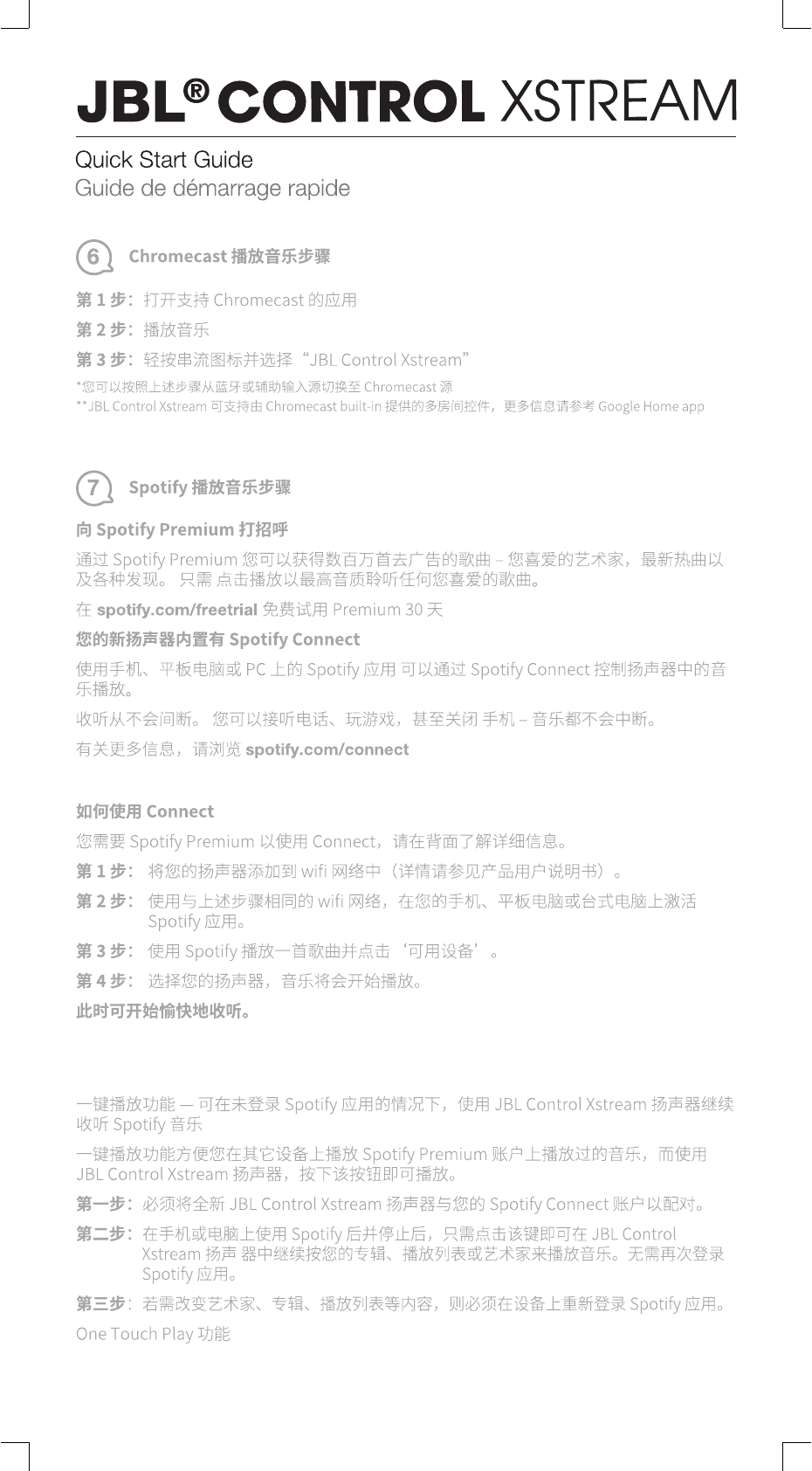 JBL® CONTROL XSTREAM

Quick Start Guide
Guide de démarrage rapide

6 Chromecast 播放音乐步骤

第 1 步：打开支持 Chromecast 的应用

第 2 步：播放音乐

第 3 步：轻按串流图标并选择“JBL Control Xstream”

*您可以按照上述步骤从蓝牙或辅助输入源切换至 Chromecast 源
**JBL Control Xstream 可支持由 Chromecast built-in 提供的多房间控件，更多信息请参考 Google Home app

7 Spotify 播放音乐步骤

向 Spotify Premium 打招呼

通过 Spotify Premium 您可以获得数百万首去广告的歌曲 – 您喜爱的艺术家，最新热曲以及各种发现。 只需 点击播放以最高音质聆听任何您喜爱的歌曲。

在 spotify.com/freetrial 免费试用 Premium 30 天

您的新扬声器内置有 Spotify Connect

使用手机、平板电脑或 PC 上的 Spotify 应用 可以通过 Spotify Connect 控制扬声器中的音乐播放。

收听从不会间断。 您可以接听电话、玩游戏，甚至关闭 手机 – 音乐都不会中断。

有关更多信息，请浏览 spotify.com/connect

如何使用 Connect

您需要 Spotify Premium 以使用 Connect，请在背面了解详细信息。

第 1 步： 将您的扬声器添加到 wifi 网络中（详情请参见产品用户说明书）。

第 2 步： 使用与上述步骤相同的 wifi 网络，在您的手机、平板电脑或台式电脑上激活 Spotify 应用。

第 3 步： 使用 Spotify 播放一首歌曲并点击‘可用设备’。

第 4 步： 选择您的扬声器，音乐将会开始播放。

此时可开始愉快地收听。

一键播放功能 — 可在未登录 Spotify 应用的情况下，使用 JBL Control Xstream 扬声器继续收听 Spotify 音乐

一键播放功能方便您在其它设备上播放 Spotify Premium 账户上播放过的音乐，而使用 JBL Control Xstream 扬声器，按下该按钮即可播放。

第一步：必须将全新 JBL Control Xstream 扬声器与您的 Spotify Connect 账户以配对。

第二步：在手机或电脑上使用 Spotify 后并停止后，只需点击该键即可在 JBL Control Xstream 扬声 器中继续按您的专辑、播放列表或艺术家来播放音乐。无需再次登录 Spotify 应用。

第三步：若需改变艺术家、专辑、播放列表等内容，则必须在设备上重新登录 Spotify 应用。

One Touch Play 功能